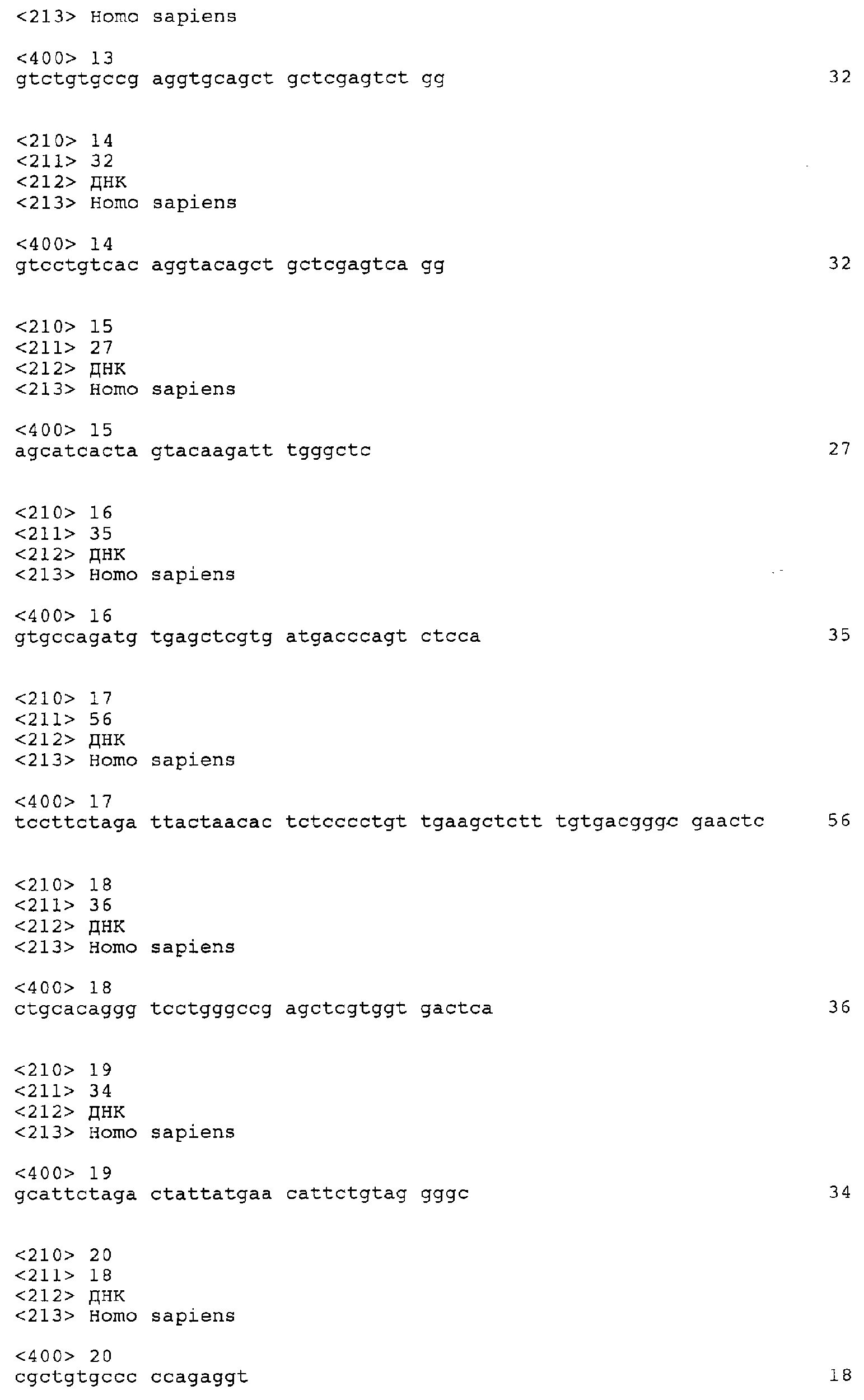 <213> Homo sapiens

<400> 13
gtctgtgccg aggtgcagct gctcgagtct gg 32

<210> 14
<211> 32
<212> ДНК
<213> Homo sapiens

<400> 14
gtcctgtcac aggtacagct gctcgagtca gg 32

<210> 15
<211> 27
<212> ДНК
<213> Homo sapiens

<400> 15
agcatcacta gtacaagatt tgggctc 27

<210> 16
<211> 35
<212> ДНК
<213> Homo sapiens

<400> 16
gtgccagatg tgagctcgtg atgacccagt ctcca 35

<210> 17
<211> 56
<212> ДНК
<213> Homo sapiens

<400> 17
tccttctaga ttactaacac tctcccctgt tgaagctctt tgtgacgggc gaactc 56

<210> 18
<211> 36
<212> ДНК
<213> Homo sapiens

<400> 18
ctgcacaggg tcctgggccg agctcgtggt gactca 36

<210> 19
<211> 34
<212> ДНК
<213> Homo sapiens

<400> 19
gcattctaga ctattatgaa cattctgtag gggc 34

<210> 20
<211> 18
<212> ДНК
<213> Homo sapiens

<400> 20
cgctgtgccc ccagaggt 18